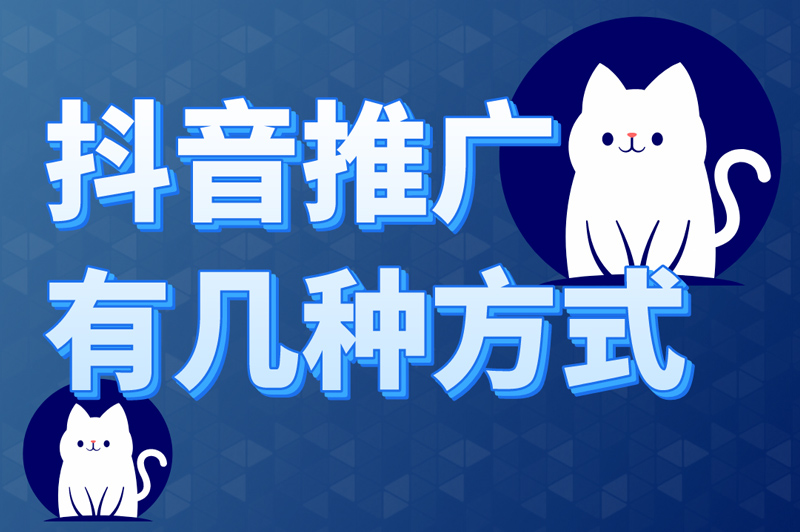 抖音推广
有几种方式